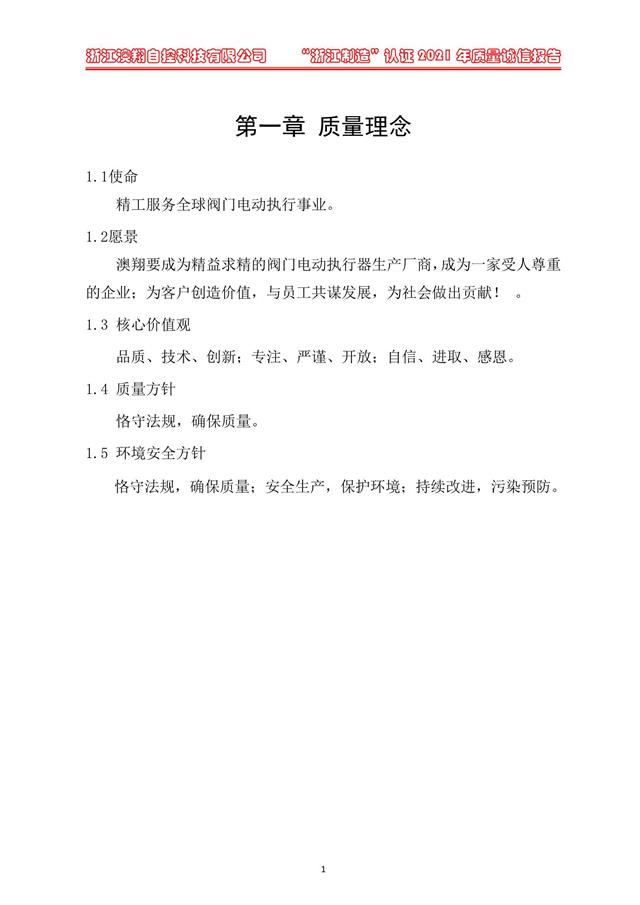 浙江澳翔自控科技有限公司　　“浙江制造”认证 2021 年质量诚信报告

第一章 质量理念

1.1使命

精工服务全球阀门电动执行事业。

1.2愿景

澳翔要成为精益求精的阀门电动执行器生产厂商，成为一家受人尊重的企业；为客户创造价值，与员工共谋发展，为社会做出贡献！　。

1.3 核心价值观

品质、技术、创新；专注、严谨、开放；自信、进取、感恩。

1.4 质量方针

恪守法规，确保质量。

1.5 环境安全方针

恪守法规，确保质量；安全生产，保护环境；持续改进，污染预防。

1